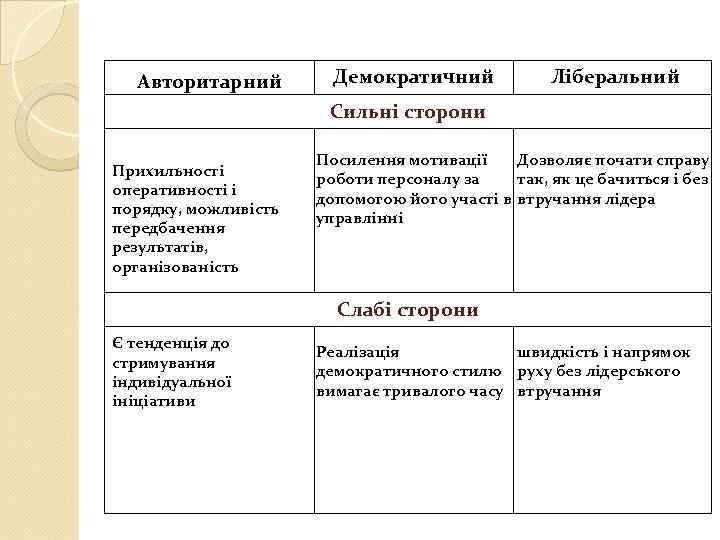 | Авторитарний | Демократичний | Ліберальний |
|---|---|---|
| Сильні сторони | | |
| Прихильності оперативності і порядку, можливість передбачення результатів, організованість | Посилення мотивації роботи персоналу за допомогою його участі в управлінні | Дозволяє почати справу так, як це бачиться і без втручання лідера |
| Слабі сторони | | |
| Є тенденція до стримування індивідуальної ініціативи | Реалізація демократичного стилю вимагає тривалого часу | швидкість і напрямок руху без лідерського втручання |